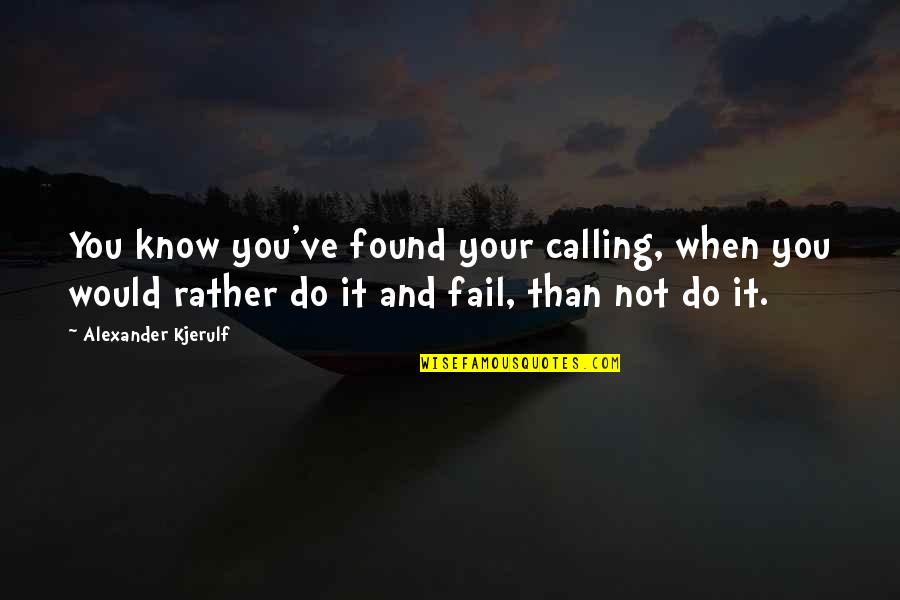 You know you've found your calling, when you would rather do it and fail, than not do it.

~ Alexander Kjerulf

WISEFAMOUSQUOTES.COM